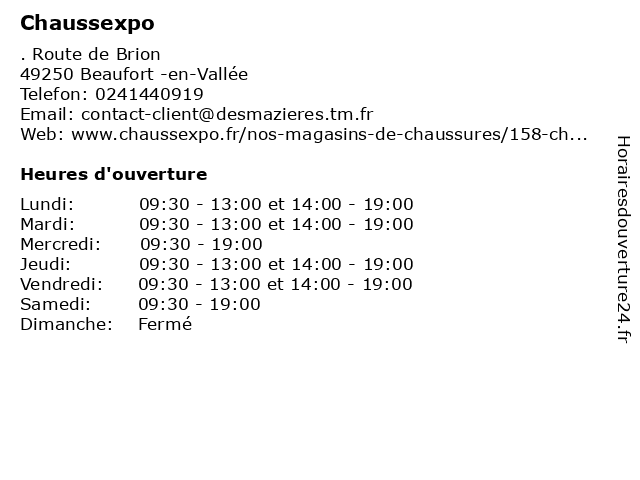 Chaussexpo

. Route de Brion
49250 Beaufort -en-Vallée
Telefon: 0241440919
Email: contact-client@desmazieres.tm.fr
Web: www.chaussexpo.fr/nos-magasins-de-chaussures/158-ch...

Heures d'ouverture

| | |
|---|---|
| Lundi: | 09:30 - 13:00 et 14:00 - 19:00 |
| Mardi: | 09:30 - 13:00 et 14:00 - 19:00 |
| Mercredi: | 09:30 - 19:00 |
| Jeudi: | 09:30 - 13:00 et 14:00 - 19:00 |
| Vendredi: | 09:30 - 13:00 et 14:00 - 19:00 |
| Samedi: | 09:30 - 19:00 |
| Dimanche: | Fermé |

Horairesdouverture24.fr